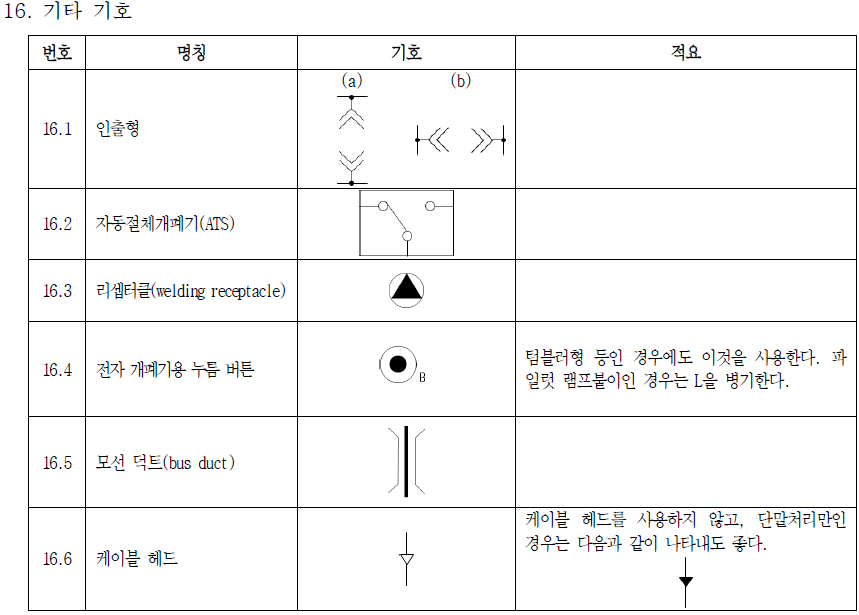 16. 기타 기호

| 번호 | 명칭 | 기호 | 적요 |
|---|---|---|---|
| 16.1 | 인출형 | (a) (b) | |
| 16.2 | 자동절체개폐기(ATS) | | |
| 16.3 | 리셉터클(welding receptacle) | | |
| 16.4 | 전자 개폐기용 누름 버튼 | B | 텀블러형 등인 경우에도 이것을 사용한다. 파일럿 램프붙이인 경우는 L을 병기한다. |
| 16.5 | 모선 덕트(bus duct) | | |
| 16.6 | 케이블 헤드 | | 케이블 헤드를 사용하지 않고, 단말처리만인 경우는 다음과 같이 나타내도 좋다. |